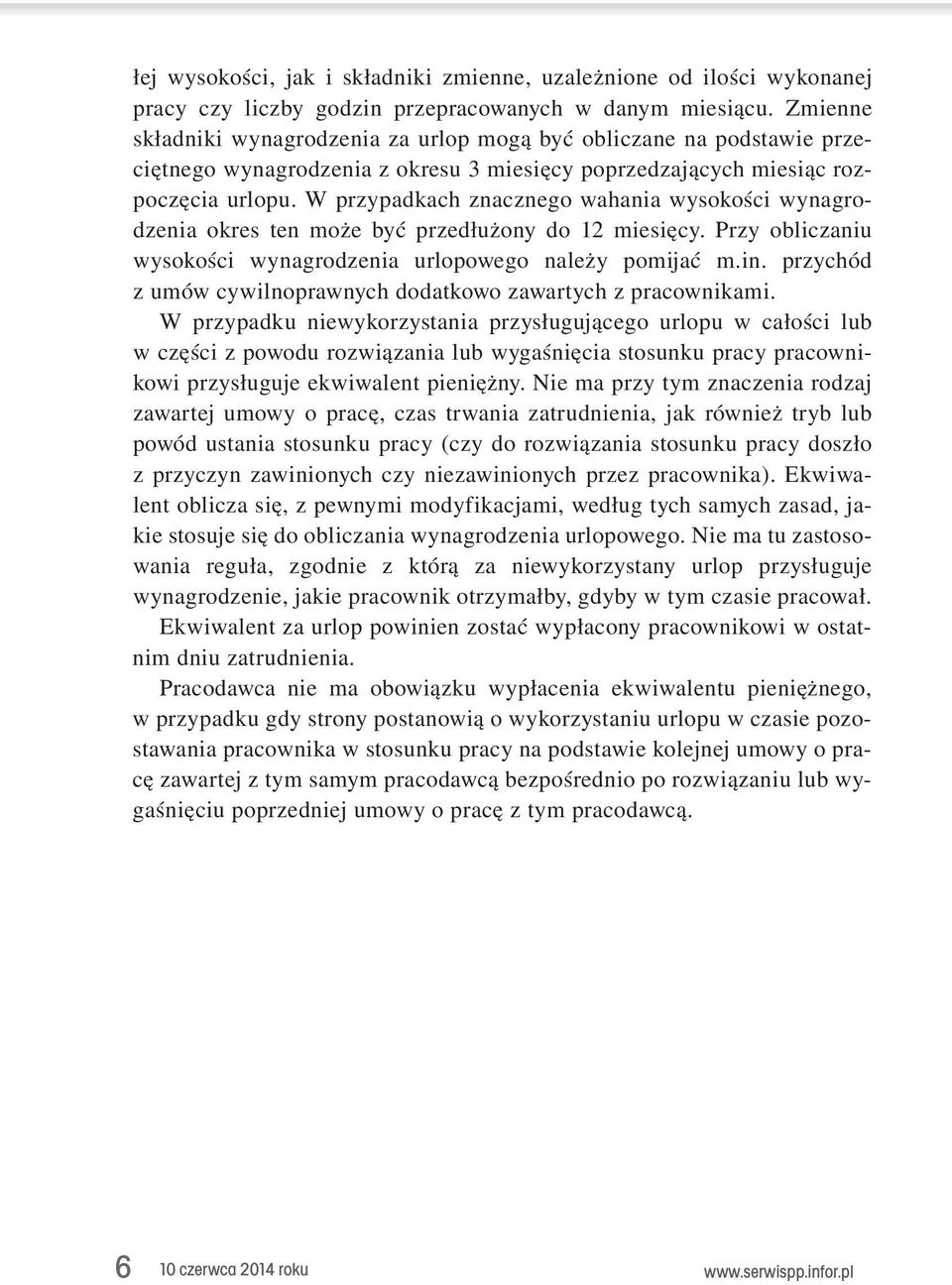 łej wysokości, jak i składniki zmienne, uzależnione od ilości wykonanej pracy czy liczby godzin przepracowanych w danym miesiącu. Zmienne składniki wynagrodzenia za urlop mogą być obliczane na podstawie przeciętnego wynagrodzenia z okresu 3 miesięcy poprzedzających miesiąc rozpoczęcia urlopu. W przypadkach znacznego wahania wysokości wynagrodzenia okres ten może być przedłużony do 12 miesięcy. Przy obliczaniu wysokości wynagrodzenia urlopowego należy pomijać m.in. przychód z umów cywilnoprawnych dodatkowo zawartych z pracownikami.

W przypadku niewykorzystania przysługującego urlopu w całości lub w części z powodu rozwiązania lub wygaśnięcia stosunku pracy pracownikowi przysługuje ekwiwalent pieniężny. Nie ma przy tym znaczenia rodzaj zawartej umowy o pracę, czas trwania zatrudnienia, jak również tryb lub powód ustania stosunku pracy (czy do rozwiązania stosunku pracy doszło z przyczyn zawinionych czy niezawinionych przez pracownika). Ekwiwalent oblicza się, z pewnymi modyfikacjami, według tych samych zasad, jakie stosuje się do obliczania wynagrodzenia urlopowego. Nie ma tu zastosowania reguła, zgodnie z którą za niewykorzystany urlop przysługuje wynagrodzenie, jakie pracownik otrzymałby, gdyby w tym czasie pracował.

Ekwiwalent za urlop powinien zostać wypłacony pracownikowi w ostatnim dniu zatrudnienia.

Pracodawca nie ma obowiązku wypłacenia ekwiwalentu pieniężnego, w przypadku gdy strony postanowią o wykorzystaniu urlopu w czasie pozostawania pracownika w stosunku pracy na podstawie kolejnej umowy o pracę zawartej z tym samym pracodawcą bezpośrednio po rozwiązaniu lub wygaśnięciu poprzedniej umowy o pracę z tym pracodawcą.

6 10 czerwca 2014 roku www.serwispp.infor.pl